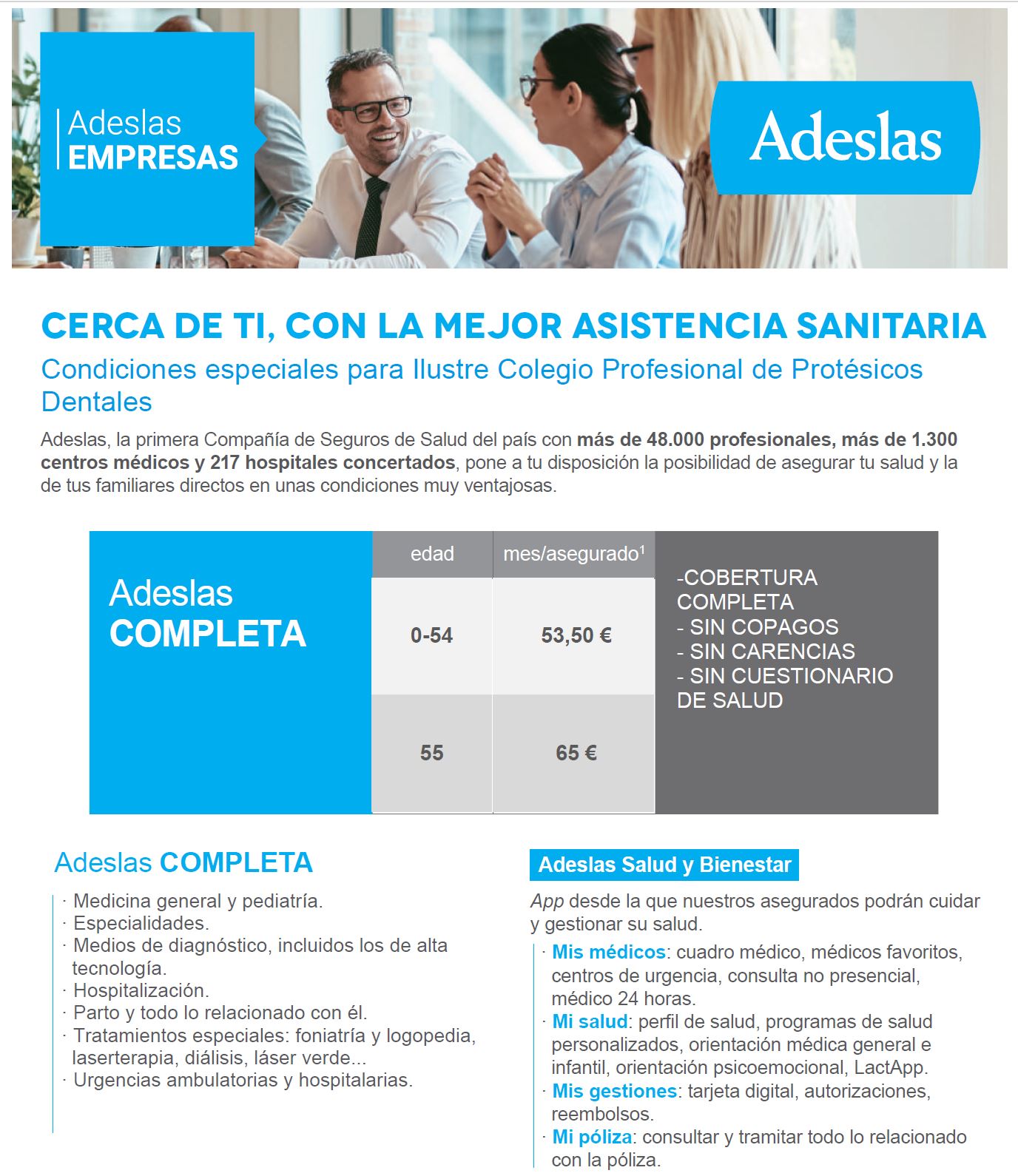 Adeslas
EMPRESAS

Adeslas

CERCA DE TI, CON LA MEJOR ASISTENCIA SANITARIA

Condiciones especiales para Ilustre Colegio Profesional de Protésicos Dentales

Adeslas, la primera Compañía de Seguros de Salud del país con más de 48.000 profesionales, más de 1.300 centros médicos y 217 hospitales concertados, pone a tu disposición la posibilidad de asegurar tu salud y la de tus familiares directos en unas condiciones muy ventajosas.

Adeslas
COMPLETA

| edad | mes/asegurado$^1$ |
|---|---|
| 0-54 | 53,50 € |
| 55 | 65 € |

-COBERTURA COMPLETA
- SIN COPAGOS
- SIN CARENCIAS
- SIN CUESTIONARIO DE SALUD

Adeslas COMPLETA

· Medicina general y pediatría.
· Especialidades.
· Medios de diagnóstico, incluidos los de alta tecnología.
· Hospitalización.
· Parto y todo lo relacionado con él.
· Tratamientos especiales: foniatría y logopedia, laserterapia, diálisis, láser verde...
· Urgencias ambulatorias y hospitalarias.

Adeslas Salud y Bienestar

App desde la que nuestros asegurados podrán cuidar y gestionar su salud.

· Mis médicos: cuadro médico, médicos favoritos, centros de urgencia, consulta no presencial, médico 24 horas.
· Mi salud: perfil de salud, programas de salud personalizados, orientación médica general e infantil, orientación psicoemocional, LactApp.
· Mis gestiones: tarjeta digital, autorizaciones, reembolsos.
· Mi póliza: consultar y tramitar todo lo relacionado con la póliza.